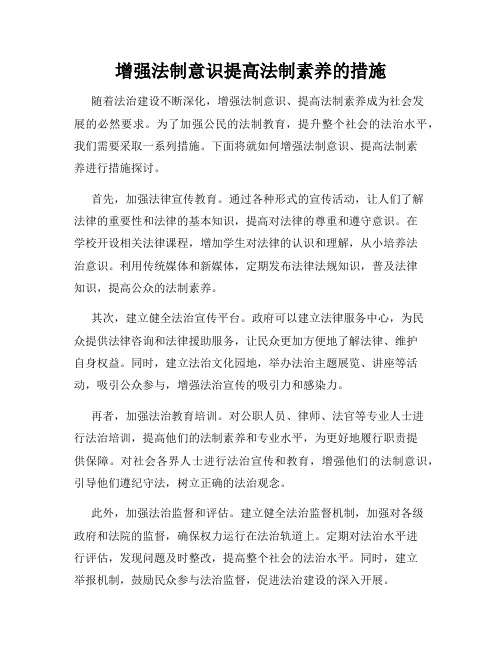 增强法制意识提高法制素养的措施

随着法治建设不断深化，增强法制意识、提高法制素养成为社会发展的必然要求。为了加强公民的法制教育，提升整个社会的法治水平，我们需要采取一系列措施。下面将就如何增强法制意识、提高法制素养进行措施探讨。

首先，加强法律宣传教育。通过各种形式的宣传活动，让人们了解法律的重要性和法律的基本知识，提高对法律的尊重和遵守意识。在学校开设相关法律课程，增加学生对法律的认识和理解，从小培养法治意识。利用传统媒体和新媒体，定期发布法律法规知识，普及法律知识，提高公众的法制素养。

其次，建立健全法治宣传平台。政府可以建立法律服务中心，为民众提供法律咨询和法律援助服务，让民众更加方便地了解法律、维护自身权益。同时，建立法治文化园地，举办法治主题展览、讲座等活动，吸引公众参与，增强法治宣传的吸引力和感染力。

再者，加强法治教育培训。对公职人员、律师、法官等专业人士进行法治培训，提高他们的法制素养和专业水平，为更好地履行职责提供保障。对社会各界人士进行法治宣传和教育，增强他们的法制意识，引导他们遵纪守法，树立正确的法治观念。

此外，加强法治监督和评估。建立健全法治监督机制，加强对各级政府和法院的监督，确保权力运行在法治轨道上。定期对法治水平进行评估，发现问题及时整改，提高整个社会的法治水平。同时，建立举报机制，鼓励民众参与法治监督，促进法治建设的深入开展。